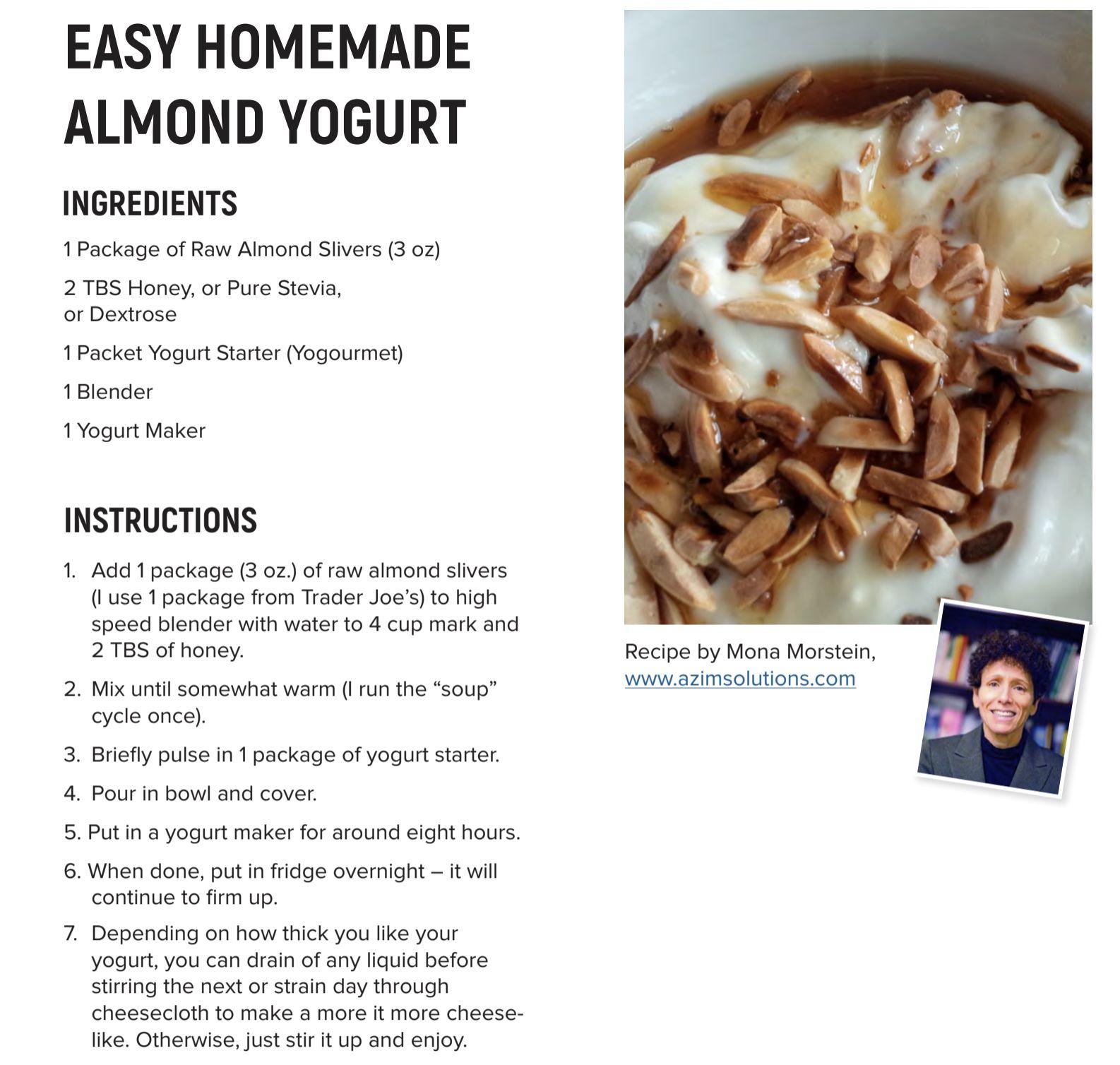 EASY HOMEMADE ALMOND YOGURT

INGREDIENTS

1 Package of Raw Almond Slivers (3 oz)

2 TBS Honey, or Pure Stevia, or Dextrose

1 Packet Yogurt Starter (Yogourmet)

1 Blender

1 Yogurt Maker

INSTRUCTIONS

1. Add 1 package (3 oz.) of raw almond slivers (I use 1 package from Trader Joe's) to high speed blender with water to 4 cup mark and 2 TBS of honey.

2. Mix until somewhat warm (I run the "soup" cycle once).

3. Briefly pulse in 1 package of yogurt starter.

4. Pour in bowl and cover.

5. Put in a yogurt maker for around eight hours.

6. When done, put in fridge overnight – it will continue to firm up.

7. Depending on how thick you like your yogurt, you can drain of any liquid before stirring the next or strain day through cheesecloth to make a more it more cheese-like. Otherwise, just stir it up and enjoy.

Recipe by Mona Morstein, www.azimsolutions.com